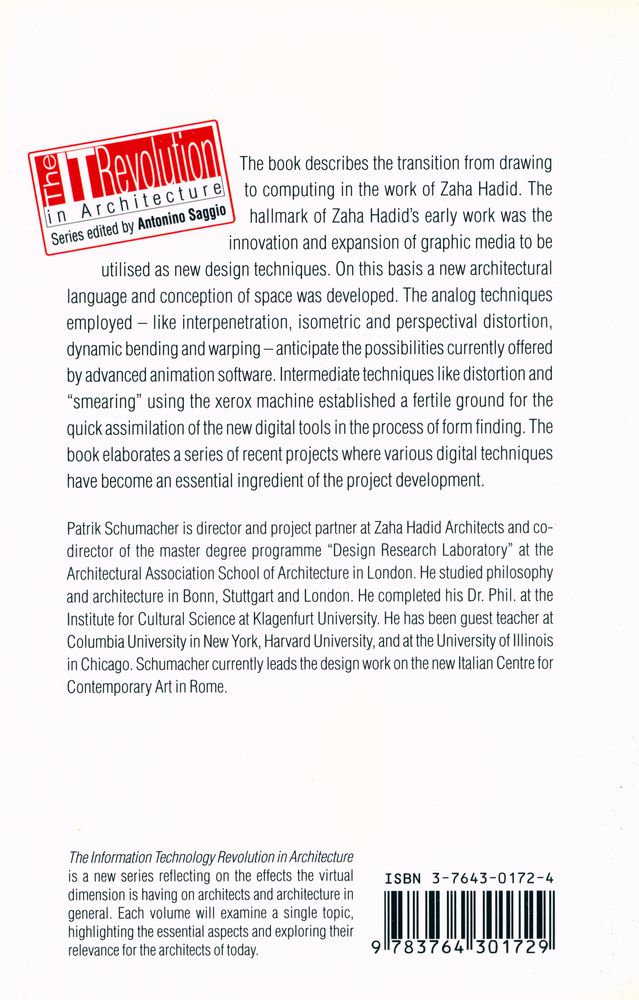 The IT Revolution
in Architecture
Series edited by Antonino Saggio

The book describes the transition from drawing to computing in the work of Zaha Hadid. The hallmark of Zaha Hadid's early work was the innovation and expansion of graphic media to be utilised as new design techniques. On this basis a new architectural language and conception of space was developed. The analog techniques employed – like interpenetration, isometric and perspectival distortion, dynamic bending and warping – anticipate the possibilities currently offered by advanced animation software. Intermediate techniques like distortion and "smearing" using the xerox machine established a fertile ground for the quick assimilation of the new digital tools in the process of form finding. The book elaborates a series of recent projects where various digital techniques have become an essential ingredient of the project development.

Patrik Schumacher is director and project partner at Zaha Hadid Architects and co-director of the master degree programme "Design Research Laboratory" at the Architectural Association School of Architecture in London. He studied philosophy and architecture in Bonn, Stuttgart and London. He completed his Dr. Phil. at the Institute for Cultural Science at Klagenfurt University. He has been guest teacher at Columbia University in New York, Harvard University, and at the University of Illinois in Chicago. Schumacher currently leads the design work on the new Italian Centre for Contemporary Art in Rome.

The Information Technology Revolution in Architecture is a new series reflecting on the effects the virtual dimension is having on architects and architecture in general. Each volume will examine a single topic, highlighting the essential aspects and exploring their relevance for the architects of today.

ISBN 3-7643-0172-4

9 783764 301729